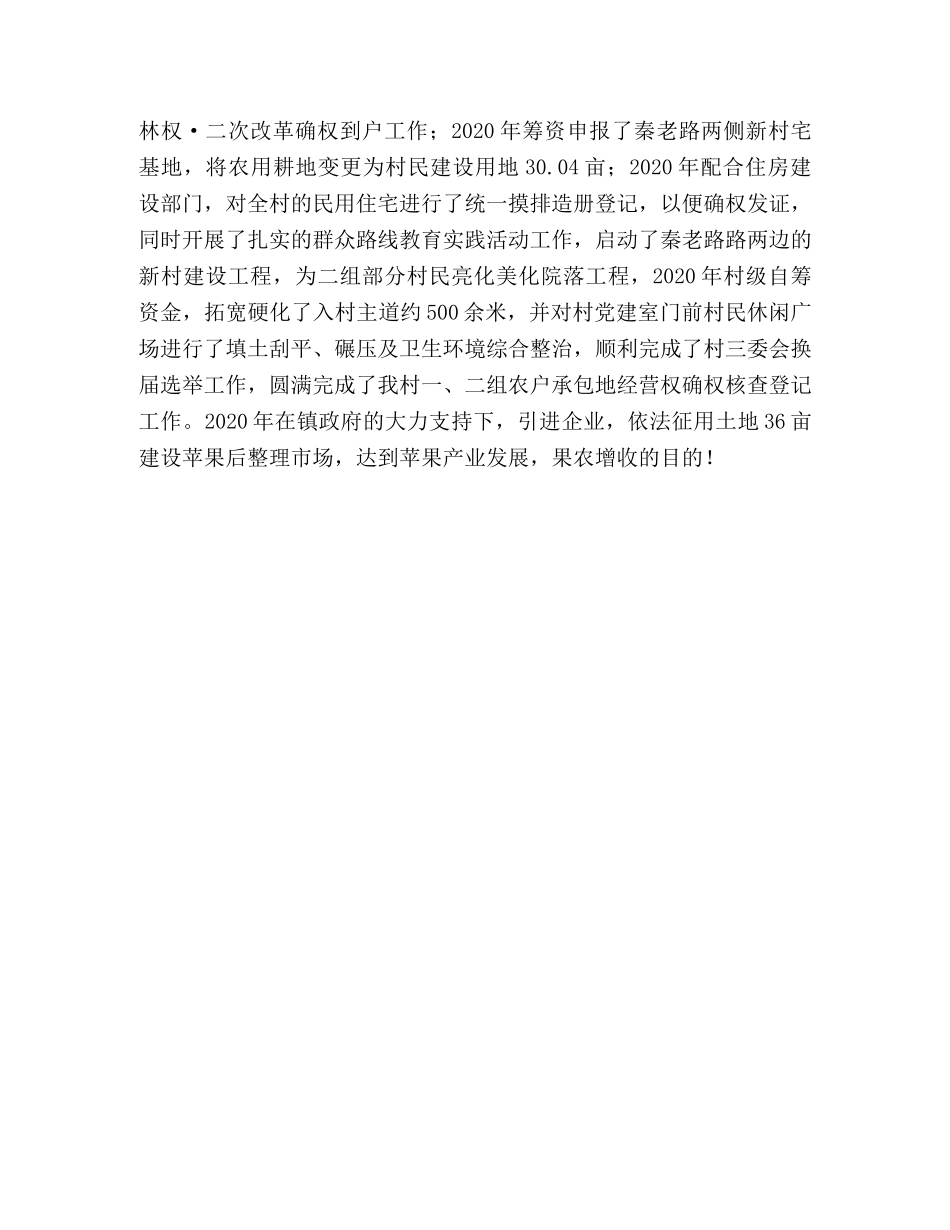 林权·二次改革确权到户工作；2020年筹资申报了秦老路两侧新村宅基地，将农用耕地变更为村民建设用地30.04亩；2020年配合住房建设部门，对全村的民用住宅进行了统一摸排造册登记，以便确权发证，同时开展了扎实的群众路线教育实践活动工作，启动了秦老路路两边的新村建设工程，为二组部分村民亮化美化院落工程，2020年村级自筹资金，拓宽硬化了入村主道约500余米，并对村党建室门前村民休闲广场进行了填土刮平、碾压及卫生环境综合整治，顺利完成了村三委会换届选举工作，圆满完成了我村一、二组农户承包地经营权确权核查登记工作。2020年在镇政府的大力支持下，引进企业，依法征用土地36亩建设苹果后整理市场，达到苹果产业发展，果农增收的目的！